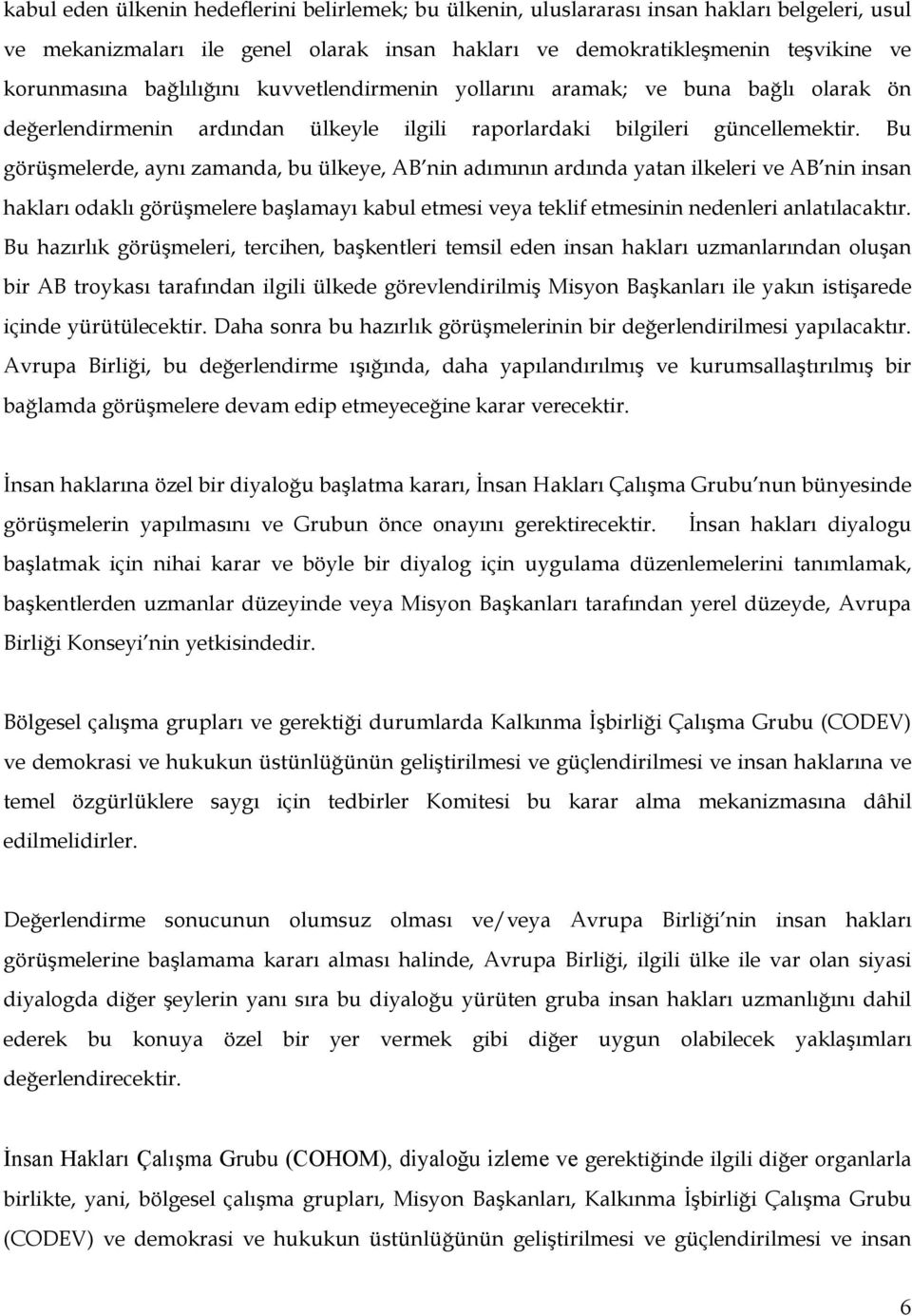 kabul eden ülkenin hedeflerini belirlemek; bu ülkenin, uluslararası insan hakları belgeleri, usul ve mekanizmaları ile genel olarak insan hakları ve demokratikleşmenin teşvikine ve korunmasına bağlılığını kuvvetlendirmenin yollarını aramak; ve buna bağlı olarak ön değerlendirmenin ardından ülkeyle ilgili raporlardaki bilgileri güncellemektir. Bu görüşmelerde, aynı zamanda, bu ülkeye, AB nin adımının ardında yatan ilkeleri ve AB nin insan hakları odaklı görüşmelere başlamayı kabul etmesi veya teklif etmesinin nedenleri anlatılacaktır. Bu hazırlık görüşmeleri, tercihen, başkentleri temsil eden insan hakları uzmanlarından oluşan bir AB troykası tarafından ilgili ülkede görevlendirilmiş Misyon Başkanları ile yakın istişarede içinde yürütülecektir. Daha sonra bu hazırlık görüşmelerinin bir değerlendirilmesi yapılacaktır. Avrupa Birliği, bu değerlendirme ışığında, daha yapılandırılmış ve kurumsallaştırılmış bir bağlamda görüşmelere devam edip etmeyeceğine karar verecektir.

İnsan haklarına özel bir diyaloğu başlatma kararı, İnsan Hakları Çalışma Grubu nun bünyesinde görüşmelerin yapılmasını ve Grubun önce onayını gerektirecektir. İnsan hakları diyalogu başlatmak için nihai karar ve böyle bir diyalog için uygulama düzenlemelerini tanımlamak, başkentlerden uzmanlar düzeyinde veya Misyon Başkanları tarafından yerel düzeyde, Avrupa Birliği Konseyi nin yetkisindedir.

Bölgesel çalışma grupları ve gerektiği durumlarda Kalkınma İşbirliği Çalışma Grubu (CODEV) ve demokrasi ve hukukun üstünlüğünün geliştirilmesi ve güçlendirilmesi ve insan haklarına ve temel özgürlüklere saygı için tedbirler Komitesi bu karar alma mekanizmasına dâhil edilmelidirler.

Değerlendirme sonucunun olumsuz olması ve/veya Avrupa Birliği nin insan hakları görüşmelerine başlamama kararı alması halinde, Avrupa Birliği, ilgili ülke ile var olan siyasi diyalogda diğer şeylerin yanı sıra bu diyaloğu yürüten gruba insan hakları uzmanlığını dahil ederek bu konuya özel bir yer vermek gibi diğer uygun olabilecek yaklaşımları değerlendirecektir.

İnsan Hakları Çalışma Grubu (COHOM), diyaloğu izleme ve gerektiğinde ilgili diğer organlarla birlikte, yani, bölgesel çalışma grupları, Misyon Başkanları, Kalkınma İşbirliği Çalışma Grubu (CODEV) ve demokrasi ve hukukun üstünlüğünün geliştirilmesi ve güçlendirilmesi ve insan

6